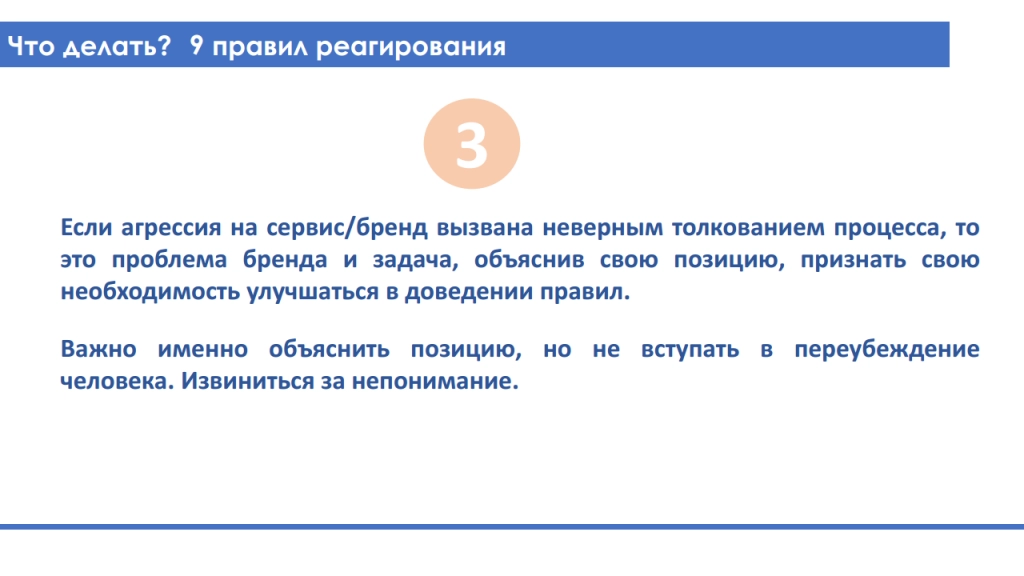 Что делать? 9 правил реагирования

3

Если агрессия на сервис/бренд вызвана неверным толкованием процесса, то это проблема бренда и задача, объяснив свою позицию, признать свою необходимость улучшаться в доведении правил.

Важно именно объяснить позицию, но не вступать в переубеждение человека. Извиниться за непонимание.